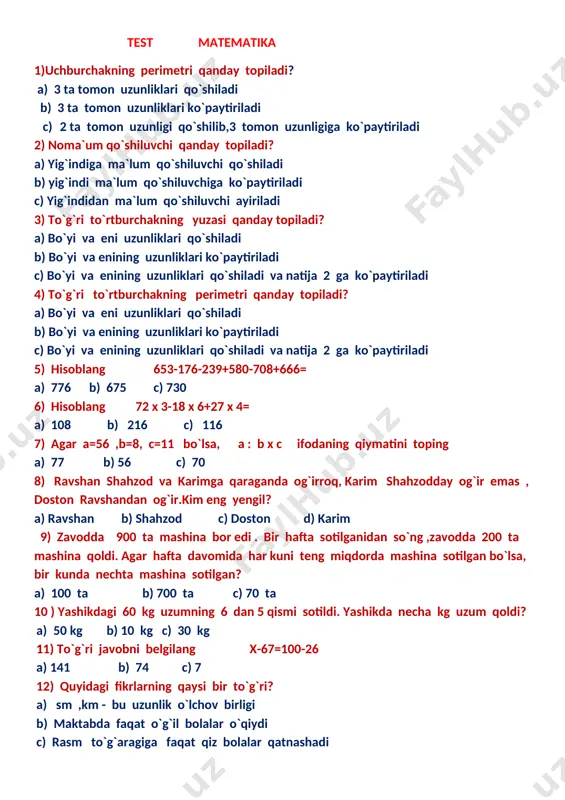 TEST MATEMATIKA

1)Uchburchakning perimetri qanday topiladi?
a) 3 ta tomon uzunliklari qo`shiladi
b) 3 ta tomon uzunliklari ko`paytiriladi
c) 2 ta tomon uzunligi qo`shilib,3 tomon uzunligiga ko`paytiriladi
2) Noma`um qo`shiluvchi qanday topiladi?
a) Yig`indiga ma`lum qo`shiluvchi qo`shiladi
b) yig`indi ma`lum qo`shiluvchiga ko`paytiriladi
c) Yig`indidan ma`lum qo`shiluvchi ayiriladi
3) To`g`ri to`rtburchakning yuzasi qanday topiladi?
a) Bo`yi va eni uzunliklari qo`shiladi
b) Bo`yi va enining uzunliklari ko`paytiriladi
c) Bo`yi va enining uzunliklari qo`shiladi va natija 2 ga ko`paytiriladi
4) To`g`ri to`rtburchakning perimetri qanday topiladi?
a) Bo`yi va eni uzunliklari qo`shiladi
b) Bo`yi va enining uzunliklari ko`paytiriladi
c) Bo`yi va enining uzunliklari qo`shiladi va natija 2 ga ko`paytiriladi
5) Hisoblang 653-176-239+580-708+666=
a) 776 b) 675 c) 730
6) Hisoblang 72 x 3-18 x 6+27 x 4=
a) 108 b) 216 c) 116
7) Agar a=56 ,b=8, c=11 bo`lsa, a : b x c ifodaning qiymatini toping
a) 77 b) 56 c) 70
8) Ravshan Shahzod va Karimga qaraganda og`irroq, Karim Shahzodday og`ir emas , Doston Ravshandan og`ir.Kim eng yengil?
a) Ravshan b) Shahzod c) Doston d) Karim
9) Zavodda 900 ta mashina bor edi . Bir hafta sotilganidan so`ng ,zavodda 200 ta mashina qoldi. Agar hafta davomida har kuni teng miqdorda mashina sotilgan bo`lsa, bir kunda nechta mashina sotilgan?
a) 100 ta b) 700 ta c) 70 ta
10 ) Yashikdagi 60 kg uzumning 6 dan 5 qismi sotildi. Yashikda necha kg uzum qoldi?
a) 50 kg b) 10 kg c) 30 kg
11) To`g`ri javobni belgilang X-67=100-26
a) 141 b) 74 c) 7
12) Quyidagi fikrlarning qaysi bir to`g`ri?
a) sm ,km - bu uzunlik o`lchov birligi
b) Maktabda faqat o`g`il bolalar o`qiydi
c) Rasm to`g`aragiga faqat qiz bolalar qatnashadi

FaylHub.uz